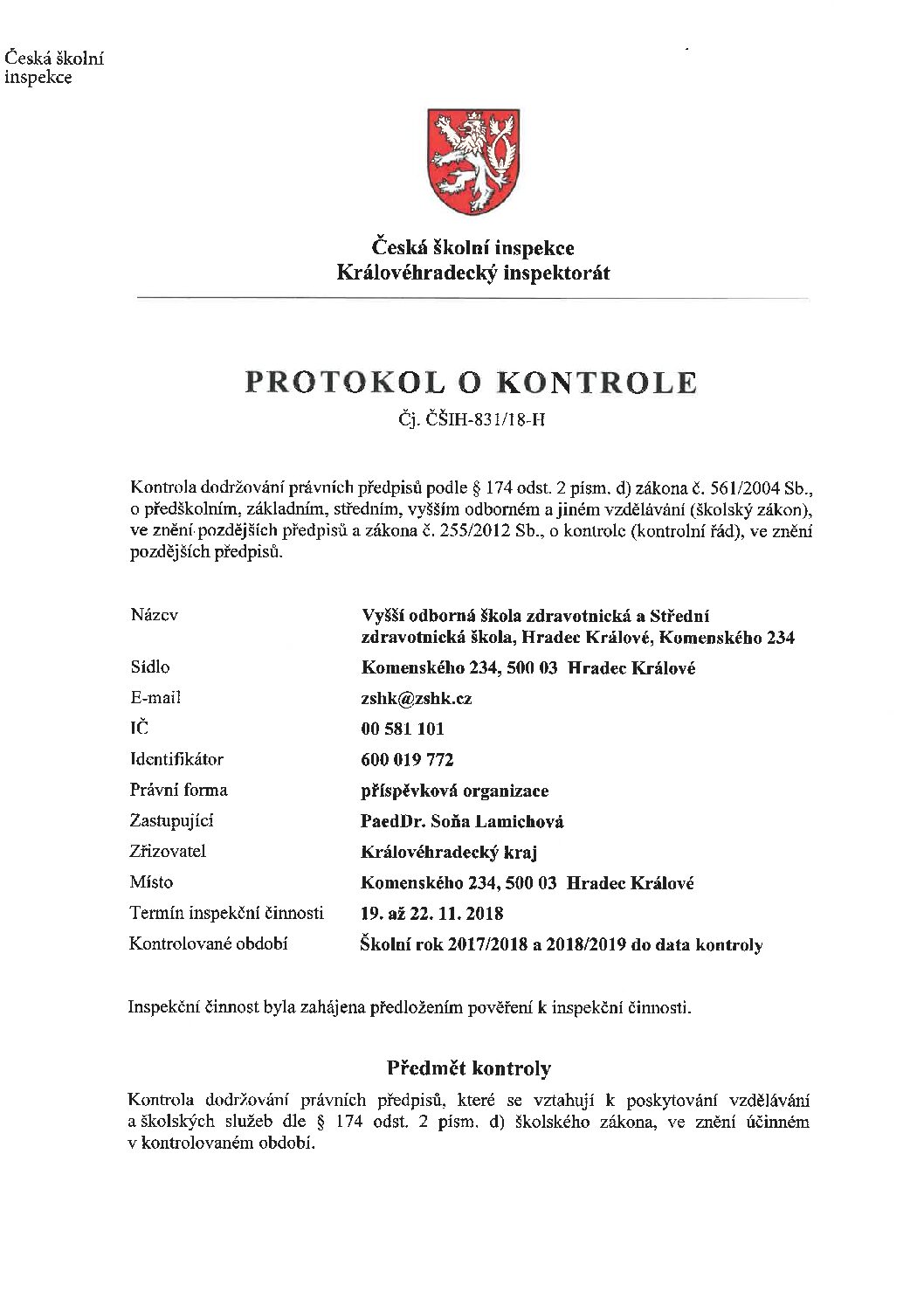 Česká školní inspekce

Česká školní inspekce
Královéhradecký inspektorát

PROTOKOL O KONTROLE

Čj. ČŠIH-831/18-H

Kontrola dodržování právních předpisů podle § 174 odst. 2 písm. d) zákona č. 561/2004 Sb., o předškolním, základním, středním, vyšším odborném a jiném vzdělávání (školský zákon), ve znění pozdějších předpisů a zákona č. 255/2012 Sb., o kontrole (kontrolní řád), ve znění pozdějších předpisů.

| | |
|---|---|
| Název | Vyšší odborná škola zdravotnická a Střední zdravotnická škola, Hradec Králové, Komenského 234 |
| Sídlo | Komenského 234, 500 03 Hradec Králové |
| E-mail | zshk@zshk.cz |
| IČ | 00 581 101 |
| Identifikátor | 600 019 772 |
| Právní forma | příspěvková organizace |
| Zastupující | PaedDr. Soňa Lamichová |
| Zřizovatel | Královéhradecký kraj |
| Místo | Komenského 234, 500 03 Hradec Králové |
| Termín inspekční činnosti | 19. až 22. 11. 2018 |
| Kontrolované období | Školní rok 2017/2018 a 2018/2019 do data kontroly |

Inspekční činnost byla zahájena předložením pověření k inspekční činnosti.

Předmět kontroly

Kontrola dodržování právních předpisů, které se vztahují k poskytování vzdělávání a školských služeb dle § 174 odst. 2 písm. d) školského zákona, ve znění účinném v kontrolovaném období.